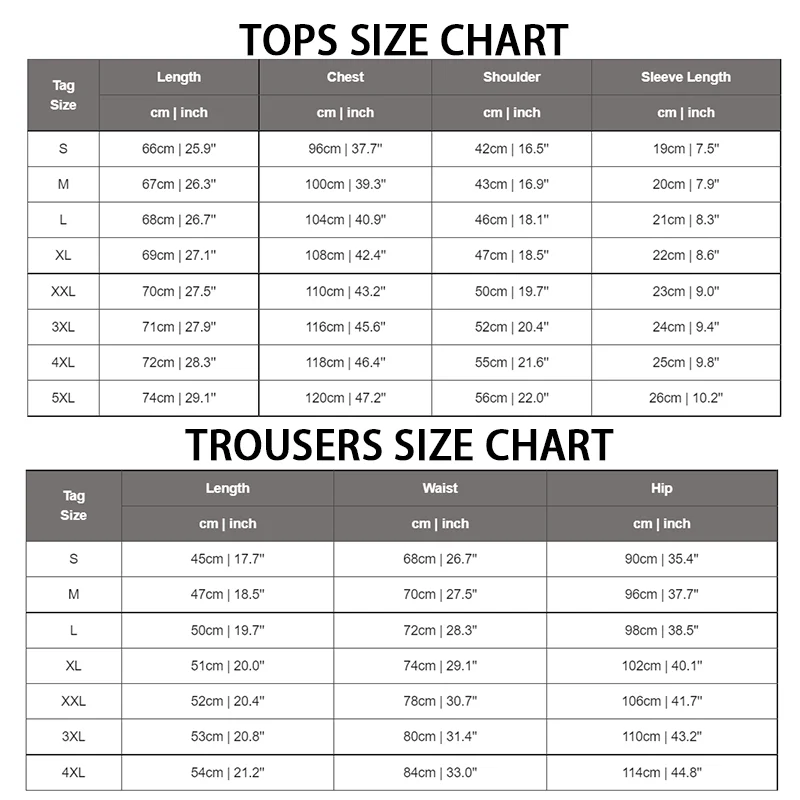 TOPS SIZE CHART

| Tag Size | Length | Chest | Shoulder | Sleeve Length |
|---|---|---|---|---|
| | cm \| inch | cm \| inch | cm \| inch | cm \| inch |
| S | 66cm \| 25.9" | 96cm \| 37.7" | 42cm \| 16.5" | 19cm \| 7.5" |
| M | 67cm \| 26.3" | 100cm \| 39.3" | 43cm \| 16.9" | 20cm \| 7.9" |
| L | 68cm \| 26.7" | 104cm \| 40.9" | 46cm \| 18.1" | 21cm \| 8.3" |
| XL | 69cm \| 27.1" | 108cm \| 42.4" | 47cm \| 18.5" | 22cm \| 8.6" |
| XXL | 70cm \| 27.5" | 110cm \| 43.2" | 50cm \| 19.7" | 23cm \| 9.0" |
| 3XL | 71cm \| 27.9" | 116cm \| 45.6" | 52cm \| 20.4" | 24cm \| 9.4" |
| 4XL | 72cm \| 28.3" | 118cm \| 46.4" | 55cm \| 21.6" | 25cm \| 9.8" |
| 5XL | 74cm \| 29.1" | 120cm \| 47.2" | 56cm \| 22.0" | 26cm \| 10.2" |

TROUSERS SIZE CHART

| Tag Size | Length | Waist | Hip |
|---|---|---|---|
| | cm \| inch | cm \| inch | cm \| inch |
| S | 45cm \| 17.7" | 68cm \| 26.7" | 90cm \| 35.4" |
| M | 47cm \| 18.5" | 70cm \| 27.5" | 96cm \| 37.7" |
| L | 50cm \| 19.7" | 72cm \| 28.3" | 98cm \| 38.5" |
| XL | 51cm \| 20.0" | 74cm \| 29.1" | 102cm \| 40.1" |
| XXL | 52cm \| 20.4" | 78cm \| 30.7" | 106cm \| 41.7" |
| 3XL | 53cm \| 20.8" | 80cm \| 31.4" | 110cm \| 43.2" |
| 4XL | 54cm \| 21.2" | 84cm \| 33.0" | 114cm \| 44.8" |